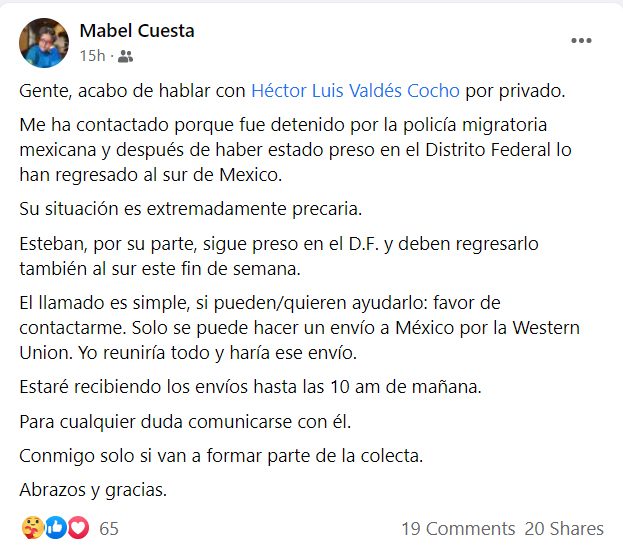 Mabel Cuesta
15h ·

Gente, acabo de hablar con Héctor Luis Valdés Cocho por privado.

Me ha contactado porque fue detenido por la policía migratoria mexicana y después de haber estado preso en el Distrito Federal lo han regresado al sur de Mexico.

Su situación es extremadamente precaria.

Esteban, por su parte, sigue preso en el D.F. y deben regresarlo también al sur este fin de semana.

El llamado es simple, si pueden/quieren ayudarlo: favor de contactarme. Solo se puede hacer un envío a México por la Western Union. Yo reuniría todo y haría ese envío.

Estaré recibiendo los envíos hasta las 10 am de mañana.

Para cualquier duda comunicarse con él.

Conmigo solo si van a formar parte de la colecta.

Abrazos y gracias.

65
19 Comments 20 Shares